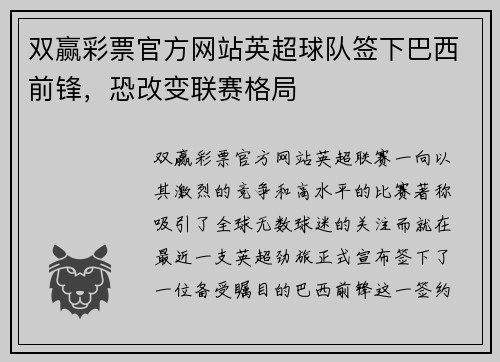 双赢彩票官方网站英超球队签下巴西前锋，恐改变联赛格局

双赢彩票官方网站英超联赛一向以其激烈的竞争和高水平的比赛著称吸引了全球无数球迷的关注而就在最近一支英超劲旅正式宣布签下了一位备受瞩目的巴西前锋这一签约